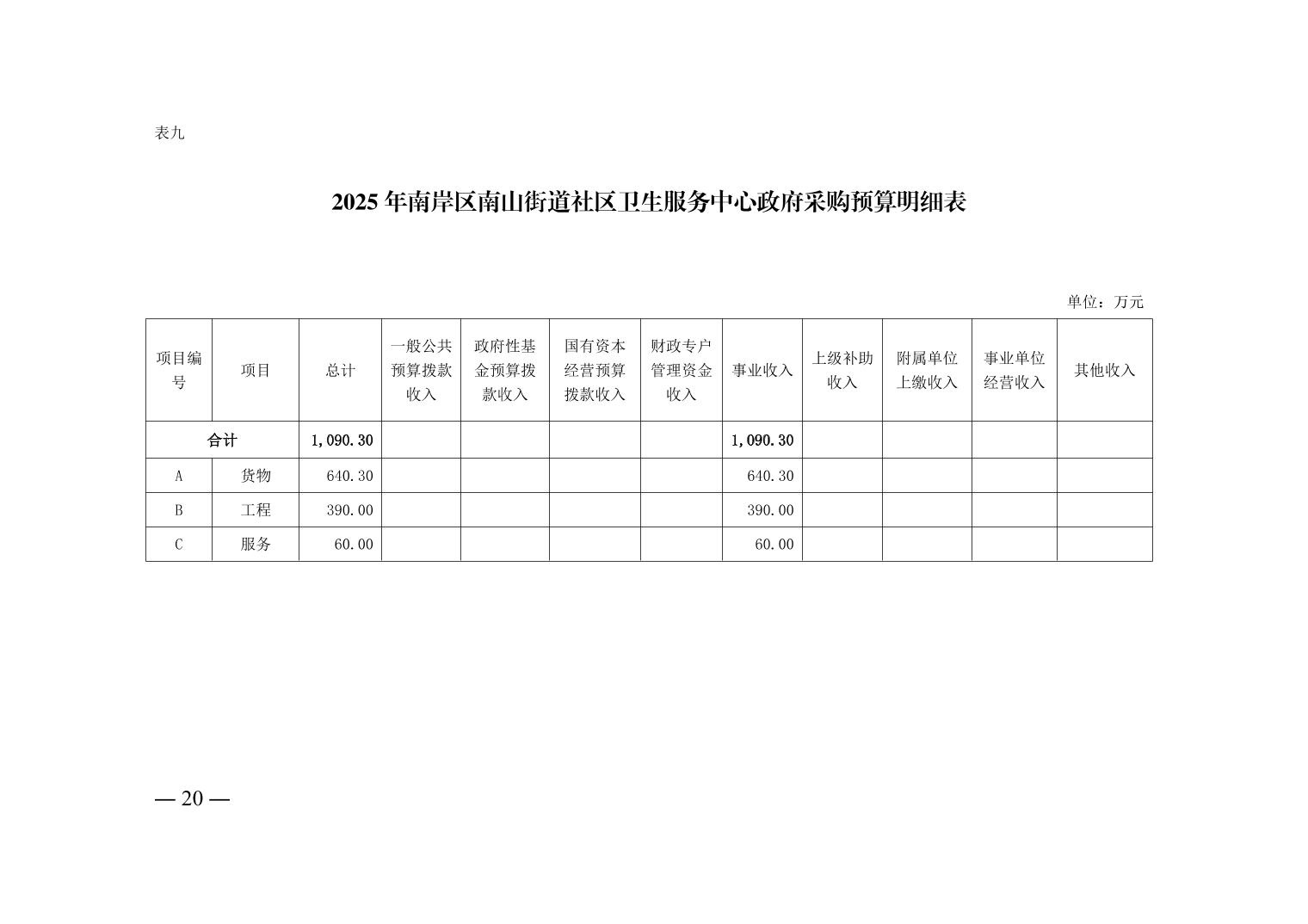 表九

2025 年南岸区南山街道社区卫生服务中心政府采购预算明细表

单位：万元

| 项目编号 | 项目 | 总计 | 一般公共预算拨款收入 | 政府性基金预算拨款收入 | 国有资本经营预算拨款收入 | 财政专户管理资金收入 | 事业收入 | 上级补助收入 | 附属单位上缴收入 | 事业单位经营收入 | 其他收入 |
|---|---|---|---|---|---|---|---|---|---|---|---|
| 合计 | | 1,090.30 | | | | | 1,090.30 | | | | |
| A | 货物 | 640.30 | | | | | 640.30 | | | | |
| B | 工程 | 390.00 | | | | | 390.00 | | | | |
| C | 服务 | 60.00 | | | | | 60.00 | | | | |

— 20 —